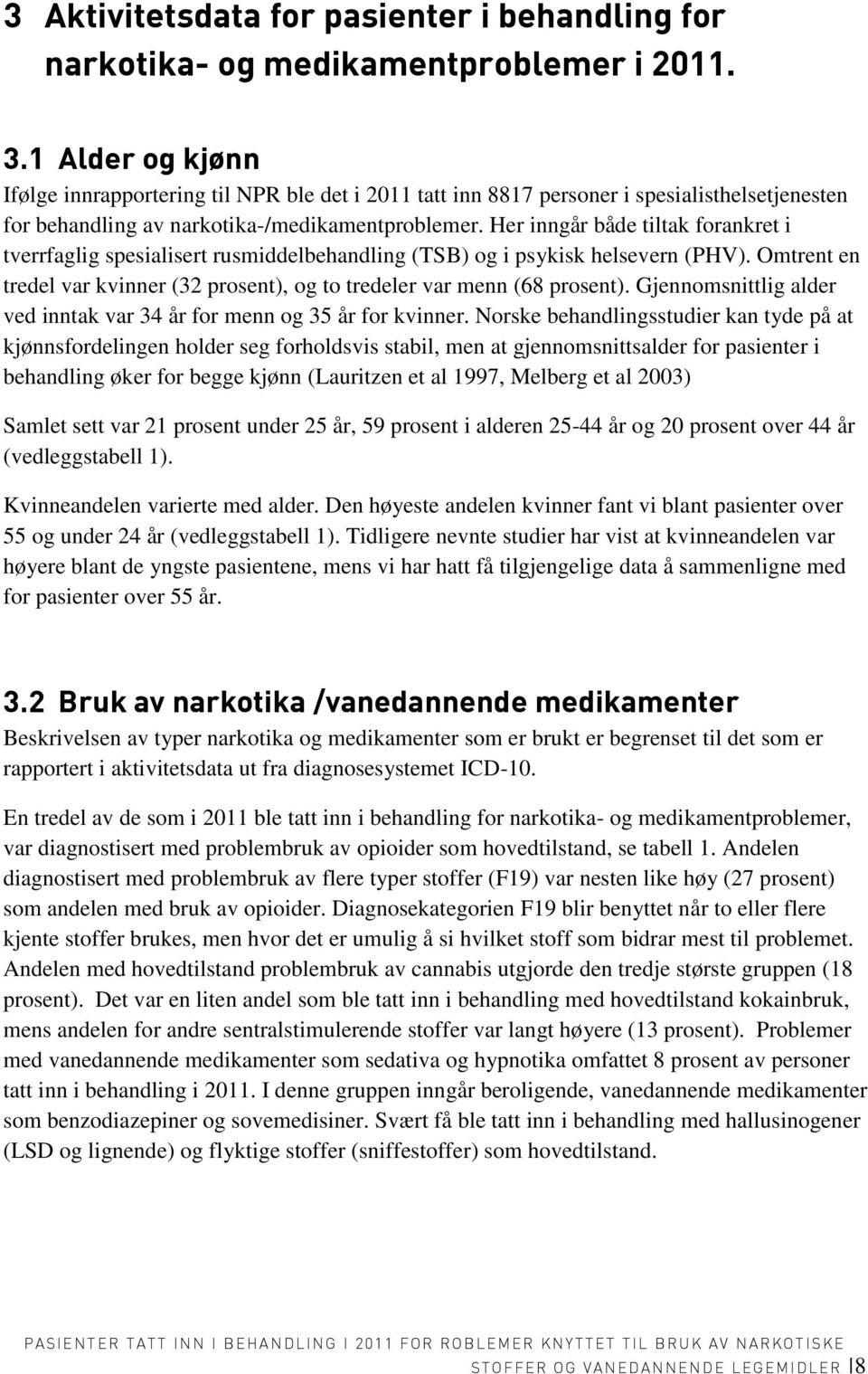 3 Aktivitetsdata for pasienter i behandling for narkotika- og medikamentproblemer i 2011.

3.1 Alder og kjønn

Ifølge innrapportering til NPR ble det i 2011 tatt inn 8817 personer i spesialisthelsetjenesten for behandling av narkotika-/medikamentproblemer. Her inngår både tiltak forankret i tverrfaglig spesialisert rusmiddelbehandling (TSB) og i psykisk helsevern (PHV). Omtrent en tredel var kvinner (32 prosent), og to tredeler var menn (68 prosent). Gjennomsnittlig alder ved inntak var 34 år for menn og 35 år for kvinner. Norske behandlingsstudier kan tyde på at kjønnsfordelingen holder seg forholdsvis stabil, men at gjennomsnittsalder for pasienter i behandling øker for begge kjønn (Lauritzen et al 1997, Melberg et al 2003)

Samlet sett var 21 prosent under 25 år, 59 prosent i alderen 25-44 år og 20 prosent over 44 år (vedleggstabell 1).

Kvinneandelen varierte med alder. Den høyeste andelen kvinner fant vi blant pasienter over 55 og under 24 år (vedleggstabell 1). Tidligere nevnte studier har vist at kvinneandelen var høyere blant de yngste pasientene, mens vi har hatt få tilgjengelige data å sammenligne med for pasienter over 55 år.

3.2 Bruk av narkotika /vanedannende medikamenter

Beskrivelsen av typer narkotika og medikamenter som er brukt er begrenset til det som er rapportert i aktivitetsdata ut fra diagnosesystemet ICD-10.

En tredel av de som i 2011 ble tatt inn i behandling for narkotika- og medikamentproblemer, var diagnostisert med problembruk av opioider som hovedtilstand, se tabell 1. Andelen diagnostisert med problembruk av flere typer stoffer (F19) var nesten like høy (27 prosent) som andelen med bruk av opioider. Diagnosekategorien F19 blir benyttet når to eller flere kjente stoffer brukes, men hvor det er umulig å si hvilket stoff som bidrar mest til problemet. Andelen med hovedtilstand problembruk av cannabis utgjorde den tredje største gruppen (18 prosent). Det var en liten andel som ble tatt inn i behandling med hovedtilstand kokainbruk, mens andelen for andre sentralstimulerende stoffer var langt høyere (13 prosent). Problemer med vanedannende medikamenter som sedativa og hypnotika omfattet 8 prosent av personer tatt inn i behandling i 2011. I denne gruppen inngår beroligende, vanedannende medikamenter som benzodiazepiner og sovemedisiner. Svært få ble tatt inn i behandling med hallusinogener (LSD og lignende) og flyktige stoffer (sniffestoffer) som hovedtilstand.

PASIENTER TATT INN I BEHANDLING I 2011 FOR ROBLEMER KNYTTET TIL BRUK AV NARKOTISKE STOFFER OG VANEDANNENDE LEGEMIDLER 18